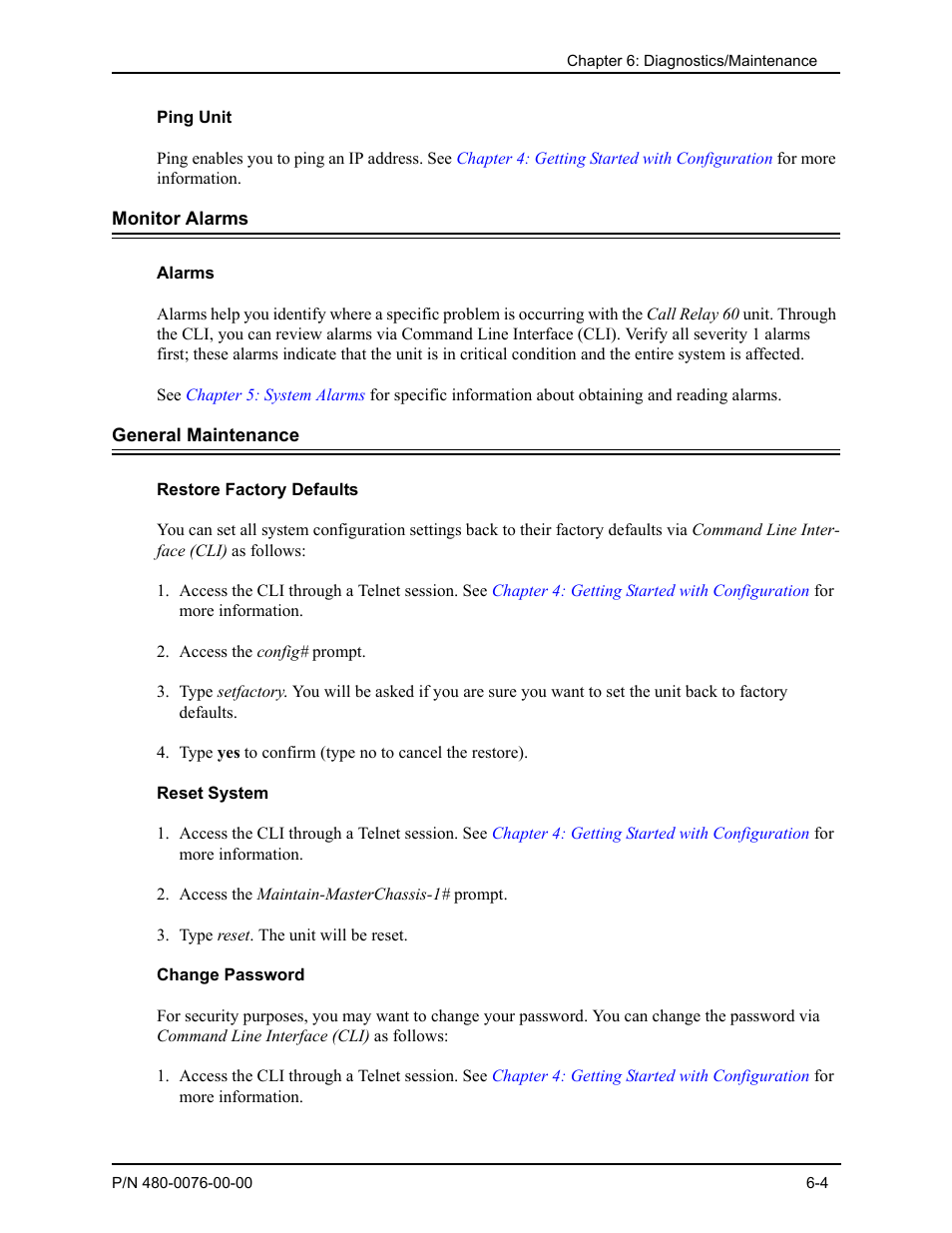 Chapter 6: Diagnostics/Maintenance

Ping Unit

Ping enables you to ping an IP address. See Chapter 4: Getting Started with Configuration for more information.

Monitor Alarms

Alarms

Alarms help you identify where a specific problem is occurring with the Call Relay 60 unit. Through the CLI, you can review alarms via Command Line Interface (CLI). Verify all severity 1 alarms first; these alarms indicate that the unit is in critical condition and the entire system is affected.

See Chapter 5: System Alarms for specific information about obtaining and reading alarms.

General Maintenance

Restore Factory Defaults

You can set all system configuration settings back to their factory defaults via Command Line Interface (CLI) as follows:

1. Access the CLI through a Telnet session. See Chapter 4: Getting Started with Configuration for more information.

2. Access the config# prompt.

3. Type setfactory. You will be asked if you are sure you want to set the unit back to factory defaults.

4. Type yes to confirm (type no to cancel the restore).

Reset System

1. Access the CLI through a Telnet session. See Chapter 4: Getting Started with Configuration for more information.

2. Access the Maintain-MasterChassis-1# prompt.

3. Type reset. The unit will be reset.

Change Password

For security purposes, you may want to change your password. You can change the password via Command Line Interface (CLI) as follows:

1. Access the CLI through a Telnet session. See Chapter 4: Getting Started with Configuration for more information.

P/N 480-0076-00-00

6-4